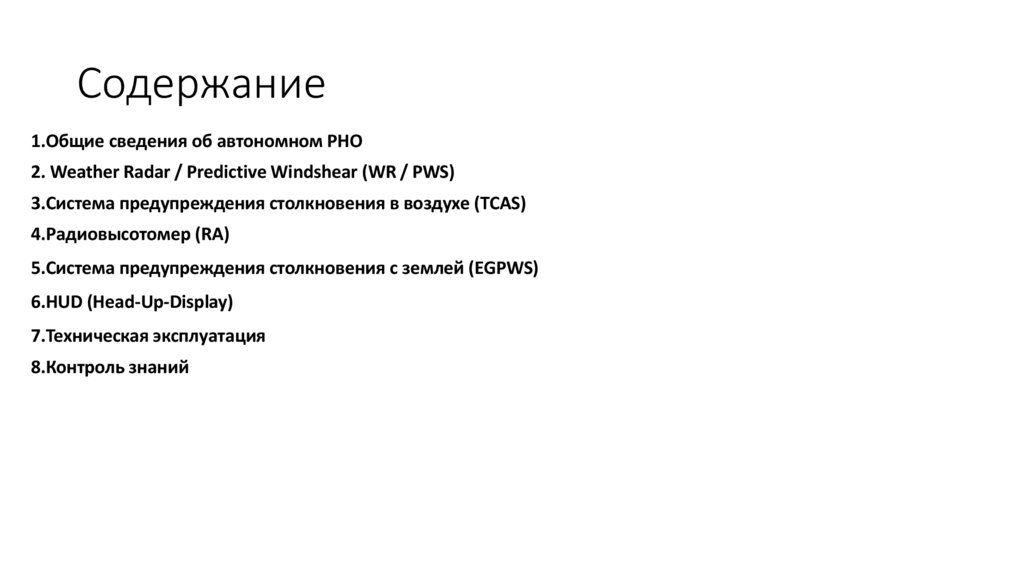 Содержание

1.Общие сведения об автономном РНО

2. Weather Radar / Predictive Windshear (WR / PWS)

3.Система предупреждения столкновения в воздухе (TCAS)

4.Радиовысотомер (RA)

5.Система предупреждения столкновения с землей (EGPWS)

6.HUD (Head-Up-Display)

7.Техническая эксплуатация

8.Контроль знаний